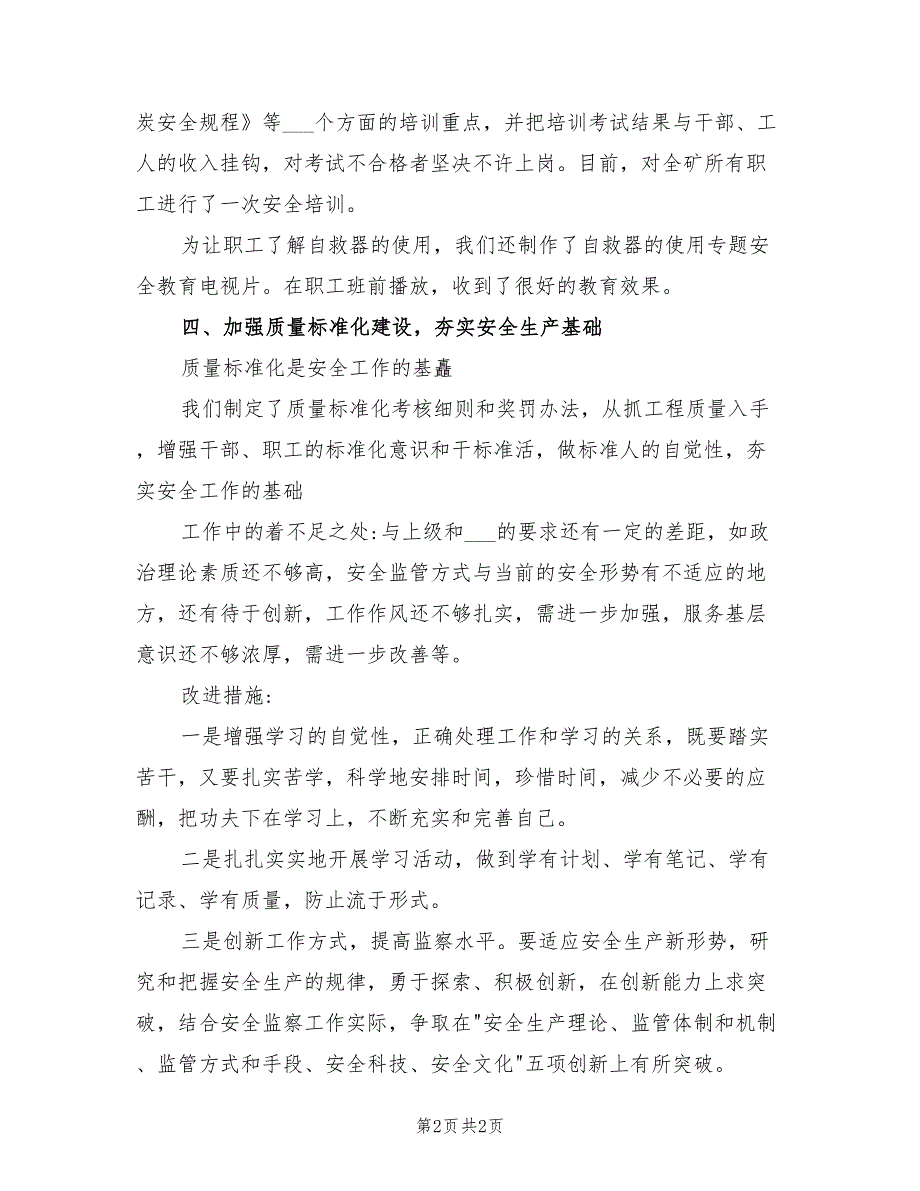 炭安全规程》等___个方面的培训重点，并把培训考试结果与干部、工人的收入挂钩，对考试不合格者坚决不许上岗。目前，对全矿所有职工进行了一次安全培训。

为让职工了解自救器的使用，我们还制作了自救器的使用专题安全教育电视片。在职工班前播放，收到了很好的教育效果。

四、加强质量标准化建设，夯实安全生产基础

质量标准化是安全工作的基矗

我们制定了质量标准化考核细则和奖罚办法，从抓工程质量入手，增强干部、职工的标准化意识和干标准活，做标准人的自觉性，夯实安全工作的基础

工作中的着不足之处:与上级和___的要求还有一定的差距，如政治理论素质还不够高，安全监管方式与当前的安全形势有不适应的地方，还有待于创新，工作作风还不够扎实，需进一步加强，服务基层意识还不够浓厚，需进一步改善等。

改进措施:

一是增强学习的自觉性，正确处理工作和学习的关系，既要踏实苦干，又要扎实苦学，科学地安排时间，珍惜时间，减少不必要的应酬，把功夫下在学习上，不断充实和完善自己。

二是扎扎实实地开展学习活动，做到学有计划、学有笔记、学有记录、学有质量，防止流于形式。

三是创新工作方式，提高监察水平。要适应安全生产新形势，研究和把握安全生产的规律，勇于探索、积极创新，在创新能力上求突破，结合安全监察工作实际，争取在"安全生产理论、监管体制和机制、监管方式和手段、安全科技、安全文化"五项创新上有所突破。

第2页 共2页